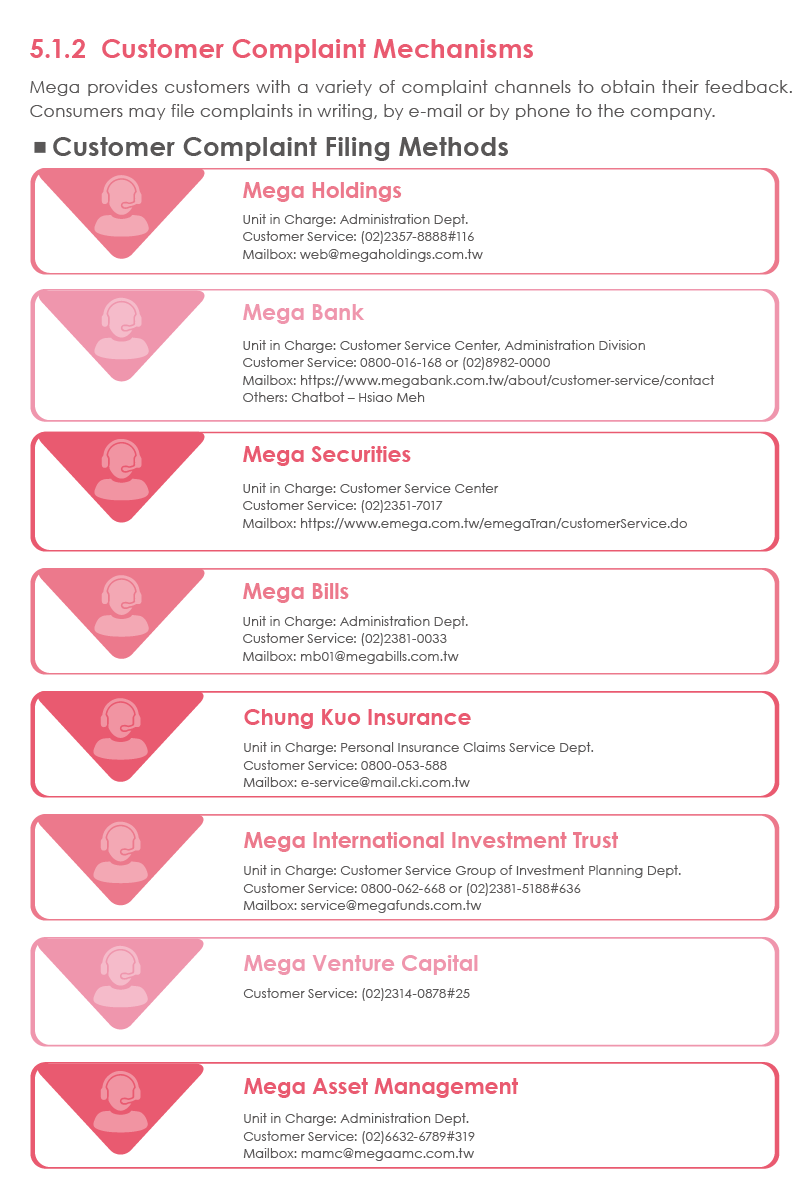 5.1.2 Customer Complaint Mechanisms

Mega provides customers with a variety of complaint channels to obtain their feedback. Consumers may file complaints in writing, by e-mail or by phone to the company.

■ Customer Complaint Filing Methods

Mega Holdings
Unit in Charge: Administration Dept.
Customer Service: (02)2357-8888#116
Mailbox: web@megaholdings.com.tw

Mega Bank
Unit in Charge: Customer Service Center, Administration Division
Customer Service: 0800-016-168 or (02)8982-0000
Mailbox: https://www.megabank.com.tw/about/customer-service/contact
Others: Chatbot – Hsiao Meh

Mega Securities
Unit in Charge: Customer Service Center
Customer Service: (02)2351-7017
Mailbox: https://www.emega.com.tw/emegaTran/customerService.do

Mega Bills
Unit in Charge: Administration Dept.
Customer Service: (02)2381-0033
Mailbox: mb01@megabills.com.tw

Chung Kuo Insurance
Unit in Charge: Personal Insurance Claims Service Dept.
Customer Service: 0800-053-588
Mailbox: e-service@mail.cki.com.tw

Mega International Investment Trust
Unit in Charge: Customer Service Group of Investment Planning Dept.
Customer Service: 0800-062-668 or (02)2381-5188#636
Mailbox: service@megafunds.com.tw

Mega Venture Capital
Customer Service: (02)2314-0878#25

Mega Asset Management
Unit in Charge: Administration Dept.
Customer Service: (02)6632-6789#319
Mailbox: mamc@megaamc.com.tw